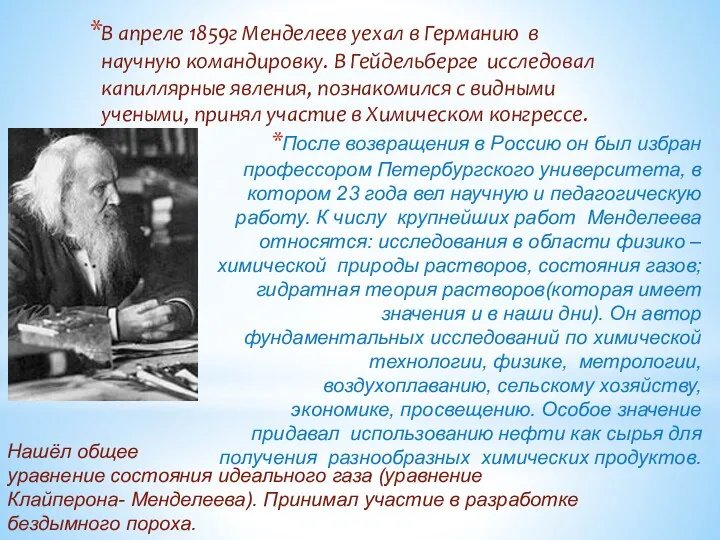 *В апреле 1859г Менделеев уехал в Германию в научную командировку. В Гейдельберге исследовал капиллярные явления, познакомился с видными учеными, принял участие в Химическом конгрессе.

*После возвращения в Россию он был избран профессором Петербургского университета, в котором 23 года вел научную и педагогическую работу. К числу крупнейших работ Менделеева относятся: исследования в области физико – химической природы растворов, состояния газов; гидратная теория растворов(которая имеет значения и в наши дни). Он автор фундаментальных исследований по химической технологии, физике, метрологии, воздухоплаванию, сельскому хозяйству, экономике, просвещению. Особое значение придавал использованию нефти как сырья для получения разнообразных химических продуктов.

Нашёл общее уравнение состояния идеального газа (уравнение Клайперона- Менделеева). Принимал участие в разработке бездымного пороха.